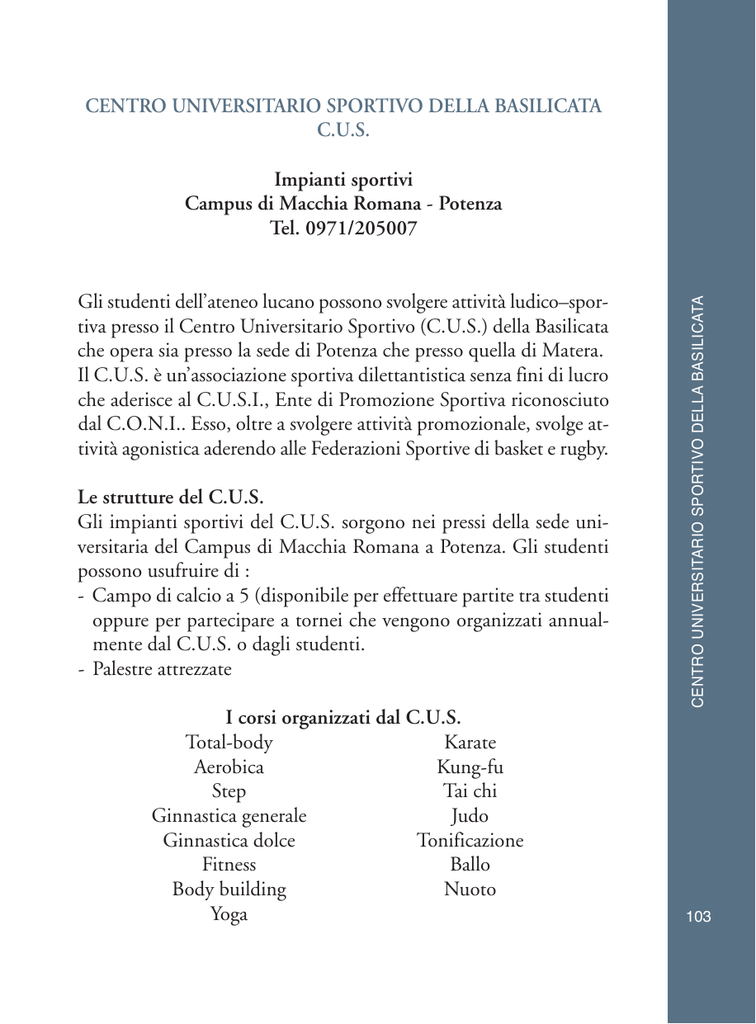 CENTRO UNIVERSITARIO SPORTIVO DELLA BASILICATA
C.U.S.

Impianti sportivi
Campus di Macchia Romana - Potenza
Tel. 0971/205007

Gli studenti dell'ateneo lucano possono svolgere attività ludico–sportiva presso il Centro Universitario Sportivo (C.U.S.) della Basilicata che opera sia presso la sede di Potenza che presso quella di Matera. Il C.U.S. è un'associazione sportiva dilettantistica senza fini di lucro che aderisce al C.U.S.I., Ente di Promozione Sportiva riconosciuto dal C.O.N.I.. Esso, oltre a svolgere attività promozionale, svolge attività agonistica aderendo alle Federazioni Sportive di basket e rugby.

Le strutture del C.U.S.
Gli impianti sportivi del C.U.S. sorgono nei pressi della sede universitaria del Campus di Macchia Romana a Potenza. Gli studenti possono usufruire di :
- Campo di calcio a 5 (disponibile per effettuare partite tra studenti oppure per partecipare a tornei che vengono organizzati annualmente dal C.U.S. o dagli studenti.
- Palestre attrezzate

I corsi organizzati dal C.U.S.
Total-body
Aerobica
Step
Ginnastica generale
Ginnastica dolce
Fitness
Body building
Yoga

Karate
Kung-fu
Tai chi
Judo
Tonificazione
Ballo
Nuoto

CENTRO UNIVERSITARIO SPORTIVO DELLA BASILICATA

103